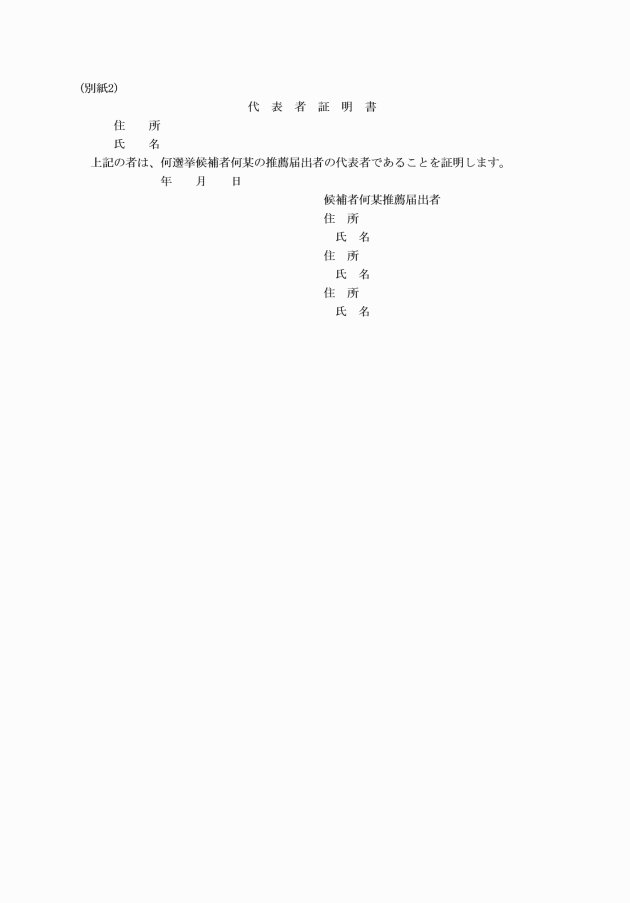 (別紙2)

代　表　者　証　明　書

住　　所
氏　　名

上記の者は、何選挙候補者何某の推薦届出者の代表者であることを証明します。

年　　月　　日

候補者何某推薦届出者
住　所
氏　名
住　所
氏　名
住　所
氏　名